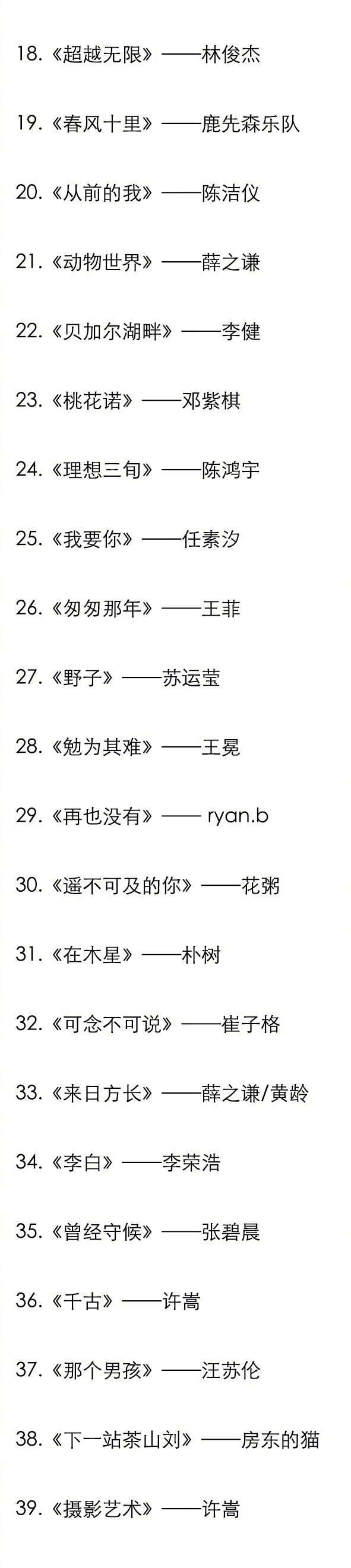 18.《超越无限》——林俊杰

19.《春风十里》——鹿先森乐队

20.《从前的我》——陈洁仪

21.《动物世界》——薛之谦

22.《贝加尔湖畔》——李健

23.《桃花诺》——邓紫棋

24.《理想三旬》——陈鸿宇

25.《我要你》——任素汐

26.《匆匆那年》——王菲

27.《野子》——苏运莹

28.《勉为其难》——王冕

29.《再也没有》—— ryan.b

30.《遥不可及的你》——花粥

31.《在木星》——朴树

32.《可念不可说》——崔子格

33.《来日方长》——薛之谦/黄龄

34.《李白》——李荣浩

35.《曾经守候》——张碧晨

36.《千古》——许嵩

37.《那个男孩》——汪苏伦

38.《下一站茶山刘》——房东的猫

39.《摄影艺术》——许嵩